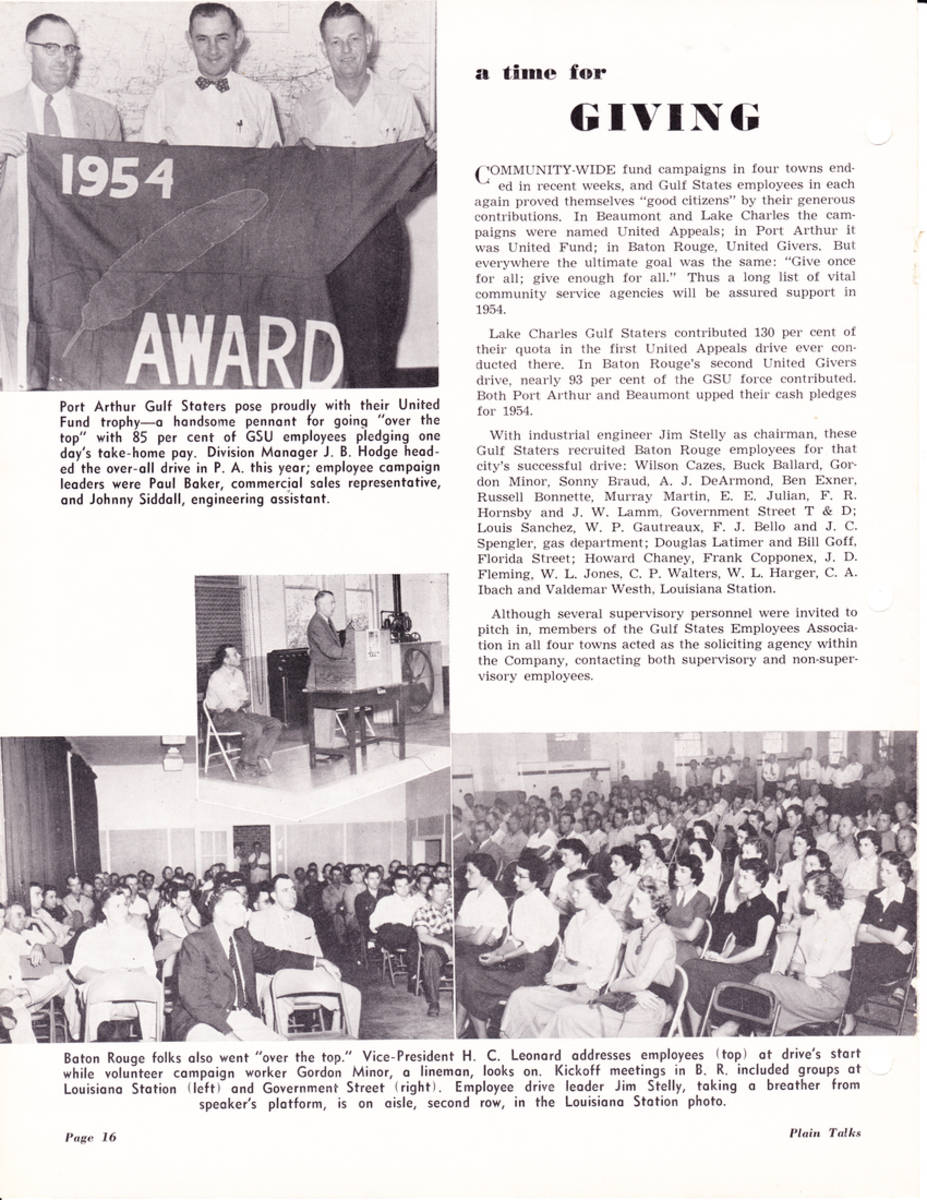 1954

AWARD

Port Arthur Gulf Staters pose proudly with their United Fund trophy—a handsome pennant for going "over the top" with 85 per cent of GSU employees pledging one day's take-home pay. Division Manager J. B. Hodge headed the over-all drive in P. A. this year; employee campaign leaders were Paul Baker, commercial sales representative, and Johnny Siddall, engineering assistant.

a time for

GIVING

COMMUNITY-WIDE fund campaigns in four towns ended in recent weeks, and Gulf States employees in each again proved themselves "good citizens" by their generous contributions. In Beaumont and Lake Charles the campaigns were named United Appeals; in Port Arthur it was United Fund; in Baton Rouge, United Givers. But everywhere the ultimate goal was the same: "Give once for all; give enough for all." Thus a long list of vital community service agencies will be assured support in 1954.

Lake Charles Gulf Staters contributed 130 per cent of their quota in the first United Appeals drive ever conducted there. In Baton Rouge's second United Givers drive, nearly 93 per cent of the GSU force contributed. Both Port Arthur and Beaumont upped their cash pledges for 1954.

With industrial engineer Jim Stelly as chairman, these Gulf Staters recruited Baton Rouge employees for that city's successful drive: Wilson Cazes, Buck Ballard, Gordon Minor, Sonny Braud, A. J. DeArmond, Ben Exner, Russell Bonnette, Murray Martin, E. E. Julian, F. R. Hornsby and J. W. Lamm, Government Street T & D; Louis Sanchez, W. P. Gautreaux, F. J. Bello and J. C. Spengler, gas department; Douglas Latimer and Bill Goff, Florida Street; Howard Chaney, Frank Copponex, J. D. Fleming, W. L. Jones, C. P. Walters, W. L. Harger, C. A. Ibach and Valdemar Westh, Louisiana Station.

Although several supervisory personnel were invited to pitch in, members of the Gulf States Employees Association in all four towns acted as the soliciting agency within the Company, contacting both supervisory and non-supervisory employees.

Baton Rouge folks also went "over the top." Vice-President H. C. Leonard addresses employees (top) at drive's start while volunteer campaign worker Gordon Minor, a lineman, looks on. Kickoff meetings in B. R. included groups at Louisiana Station (left) and Government Street (right). Employee drive leader Jim Stelly, taking a breather from speaker's platform, is on aisle, second row, in the Louisiana Station photo.

Page 16

Plain Talks